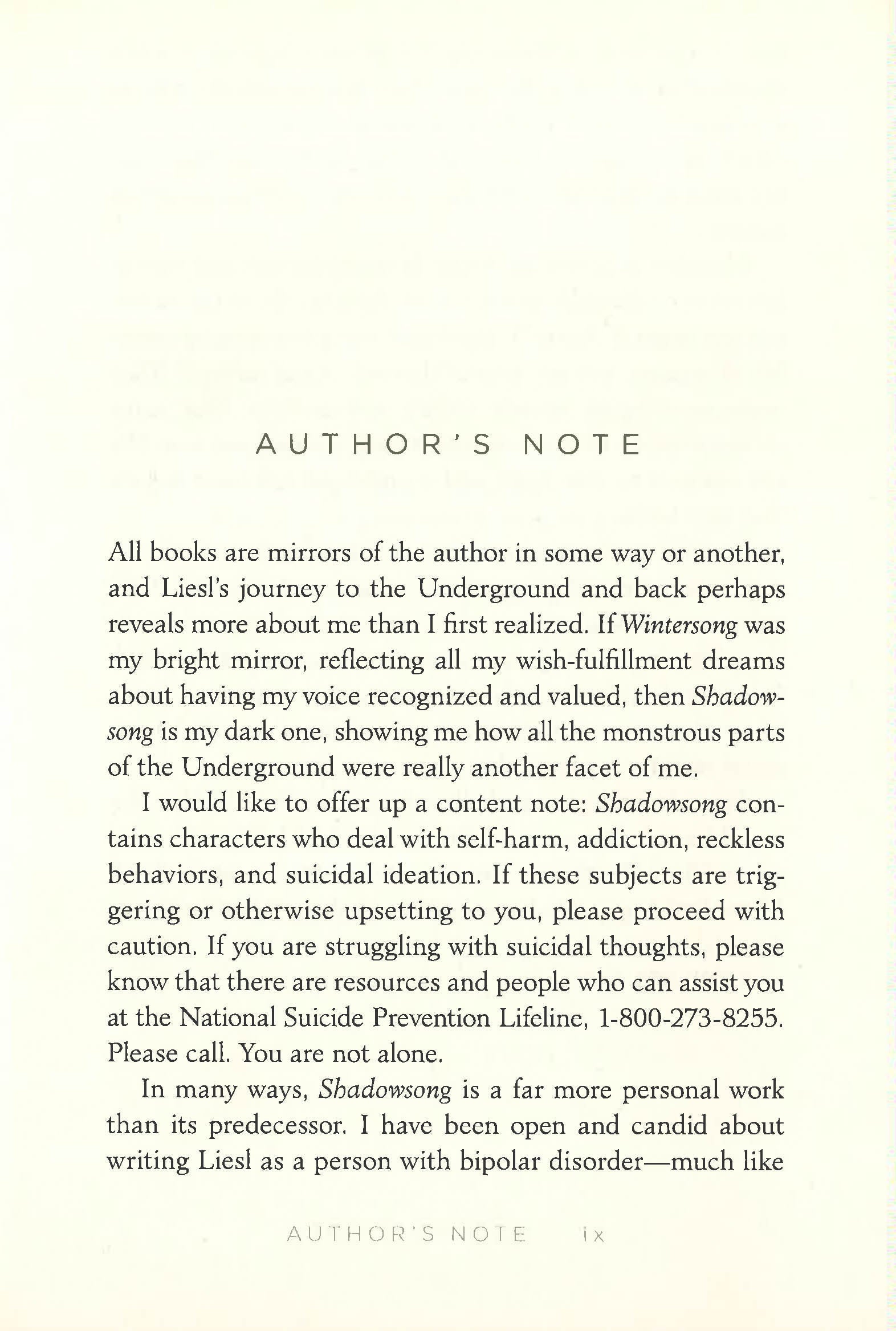 AUTHOR'S NOTE

All books are mirrors of the author in some way or another, and Liesl's journey to the Underground and back perhaps reveals more about me than I first realized. If Wintersong was my bright mirror, reflecting all my wish-fulfillment dreams about having my voice recognized and valued, then Shadowsong is my dark one, showing me how all the monstrous parts of the Underground were really another facet of me.

I would like to offer up a content note: Shadowsong contains characters who deal with self-harm, addiction, reckless behaviors, and suicidal ideation. If these subjects are triggering or otherwise upsetting to you, please proceed with caution. If you are struggling with suicidal thoughts, please know that there are resources and people who can assist you at the National Suicide Prevention Lifeline, 1-800-273-8255. Please call. You are not alone.

In many ways, Shadowsong is a far more personal work than its predecessor. I have been open and candid about writing Liesl as a person with bipolar disorder—much like

AUTHOR'S NOTE ix